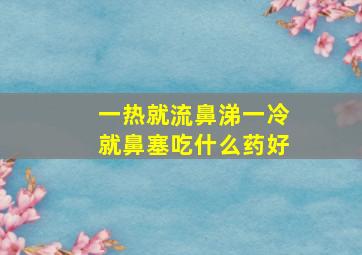 一热就流鼻涕一冷就鼻塞吃什么药好